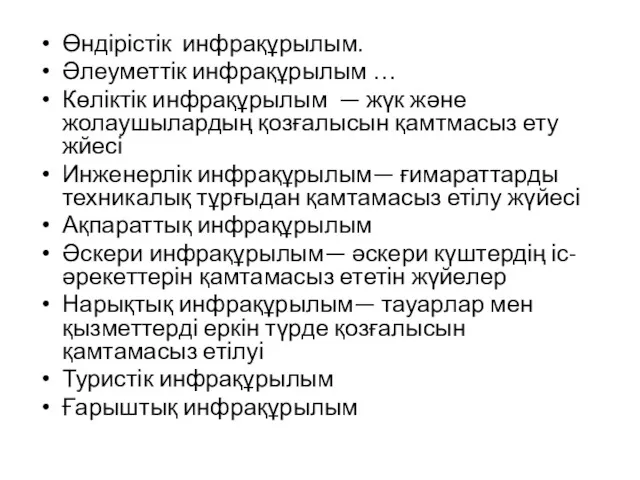 • Өндірістік инфрақұрылым.
• Әлеуметтік инфрақұрылым …
• Көліктік инфрақұрылым — жүк және жолаушылардың қозғалысын қамтмасыз ету жйесі
• Инженерлік инфрақұрылым— ғимараттарды техникалық тұрғыдан қамтамасыз етілу жүйесі
• Ақпараттық инфрақұрылым
• Әскери инфрақұрылым— әскери күштердің іс-әрекеттерін қамтамасыз ететін жүйелер
• Нарықтық инфрақұрылым— тауарлар мен қызметтерді еркін түрде қозғалысын қамтамасыз етілуі
• Туристік инфрақұрылым
• Ғарыштық инфрақұрылым